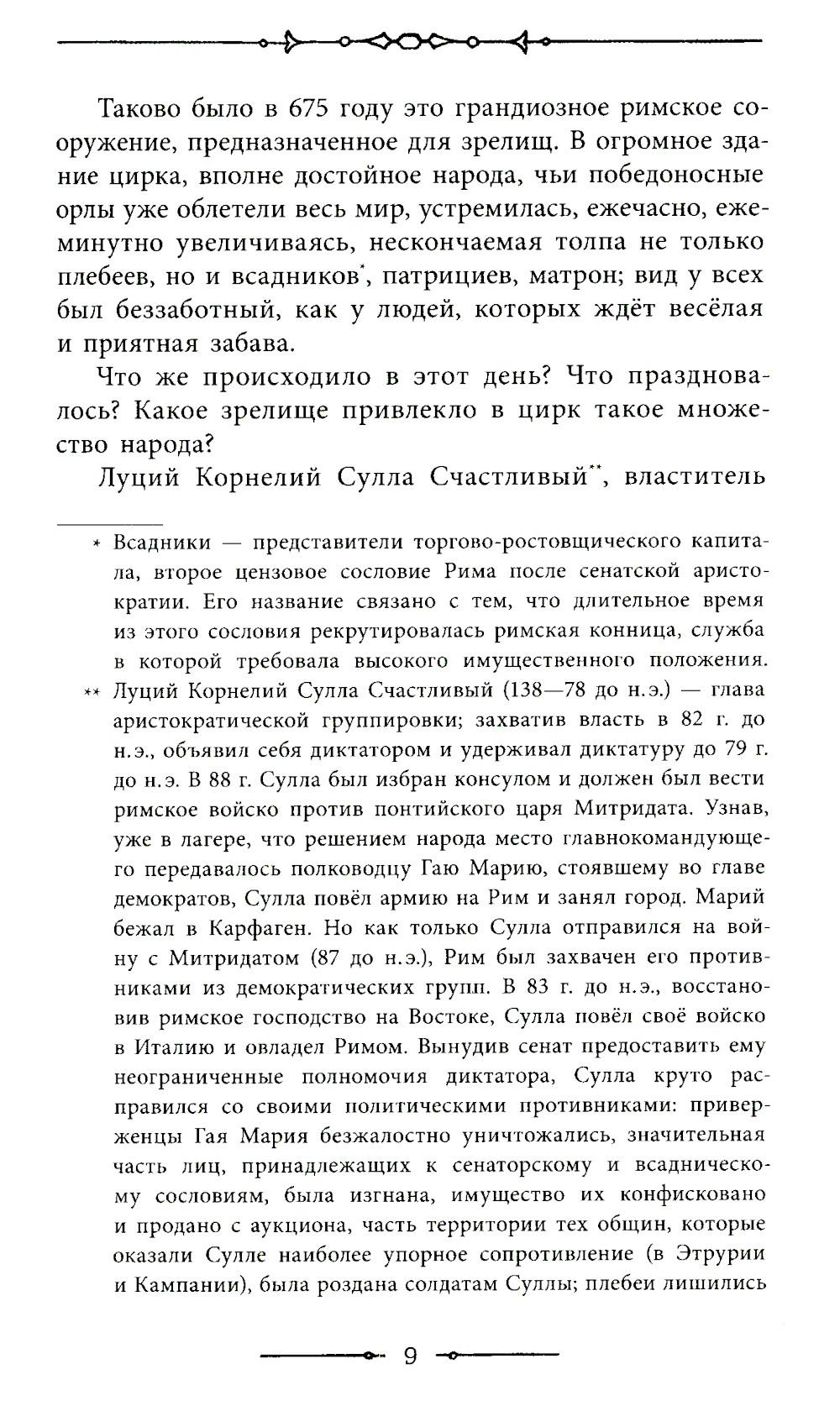 Таково было в 675 году это грандиозное римское сооружение, предназначенное для зрелищ. В огромное здание цирка, вполне достойное народа, чьи победоносные орлы уже облетели весь мир, устремилась, ежечасно, ежеминутно увеличиваясь, нескончаемая толпа не только плебеев, но и всадников*, патрициев, матрон; вид у всех был беззаботный, как у людей, которых ждёт весёлая и приятная забава.

Что же происходило в этот день? Что праздновалось? Какое зрелище привлекло в цирк такое множество народа?

Луций Корнелий Сулла Счастливый**, властитель

* Всадники — представители торгово-ростовщического капитала, второе цензовое сословие Рима после сенатской аристократии. Его название связано с тем, что длительное время из этого сословия рекрутировалась римская конница, служба в которой требовала высокого имущественного положения.

** Луций Корнелий Сулла Счастливый (138—78 до н.э.) — глава аристократической группировки; захватив власть в 82 г. до н.э., объявил себя диктатором и удерживал диктатуру до 79 г. до н.э. В 88 г. Сулла был избран консулом и должен был вести римское войско против понтийского царя Митридата. Узнав, уже в лагере, что решением народа место главнокомандующего передавалось полководцу Гаю Марию, стоявшему во главе демократов, Сулла повёл армию на Рим и занял город. Марий бежал в Карфаген. Но как только Сулла отправился на войну с Митридатом (87 до н.э.), Рим был захвачен его противниками из демократических групп. В 83 г. до н.э., восстановив римское господство на Востоке, Сулла повёл своё войско в Италию и овладел Римом. Вынудив сенат предоставить ему неограниченные полномочия диктатора, Сулла круто расправился со своими политическими противниками: приверженцы Гая Мария безжалостно уничтожались, значительная часть лиц, принадлежащих к сенаторскому и всадническому сословиям, была изгнана, имущество их конфисковано и продано с аукциона, часть территории тех общин, которые оказали Сулле наиболее упорное сопротивление (в Этрурии и Кампании), была роздана солдатам Суллы; плебеи лишились

9